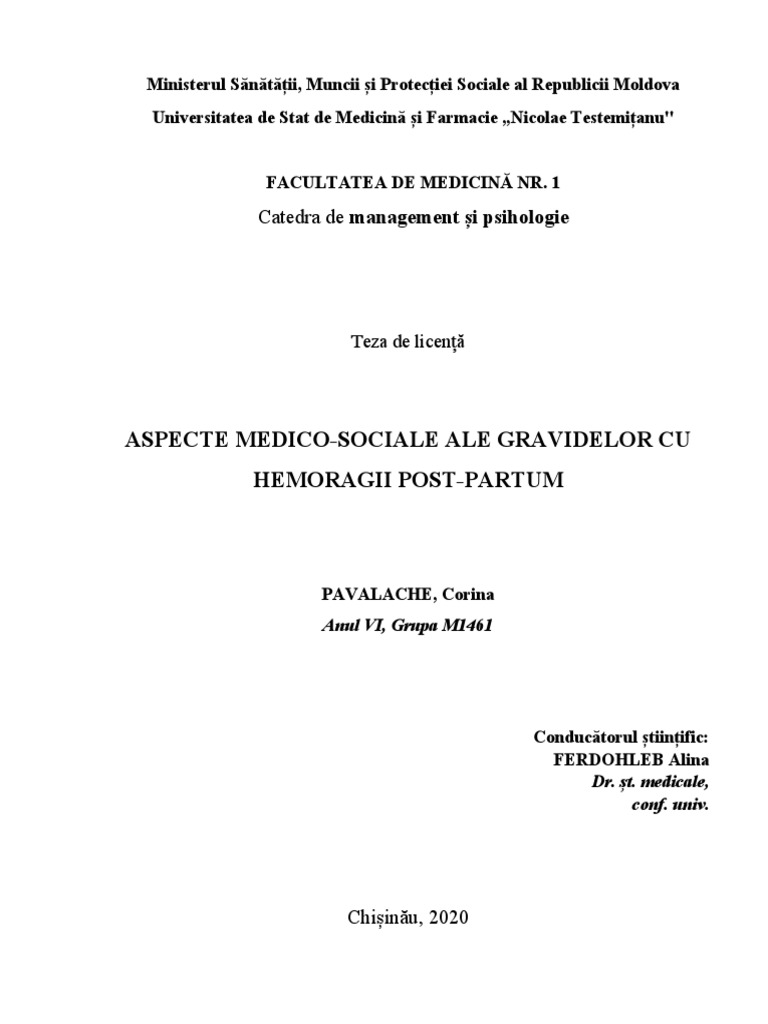 Ministerul Sănătății, Muncii și Protecției Sociale al Republicii Moldova
Universitatea de Stat de Medicină și Farmacie „Nicolae Testemițanu"

FACULTATEA DE MEDICINĂ NR. 1
Catedra de management și psihologie

Teza de licență

ASPECTE MEDICO-SOCIALE ALE GRAVIDELOR CU HEMORAGII POST-PARTUM

PAVALACHE, Corina
Anul VI, Grupa M1461

Conducătorul științific:
FERDOHLEB Alina
Dr. șt. medicale,
conf. univ.

Chișinău, 2020